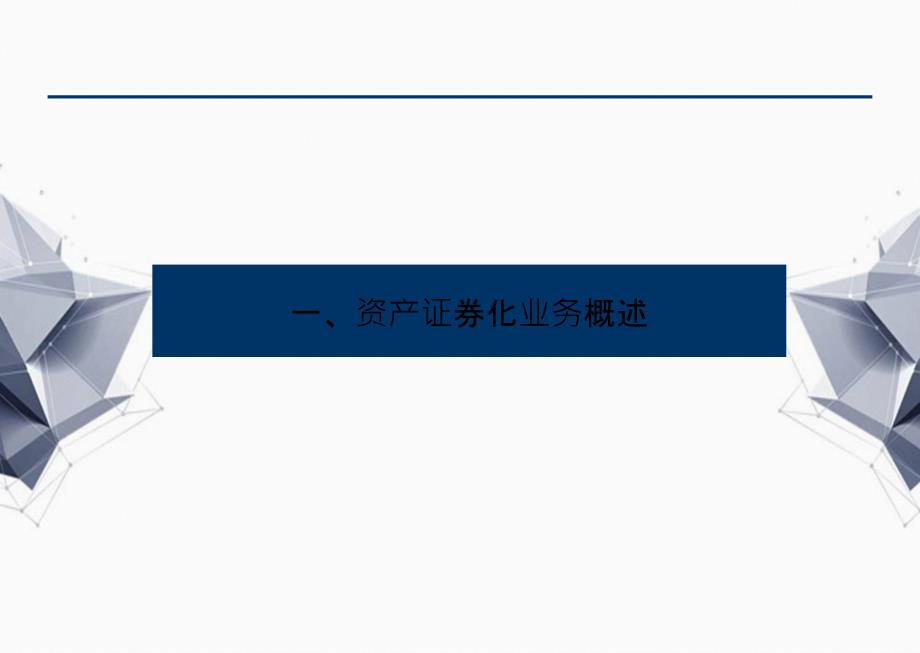 一、资产证券化业务概述